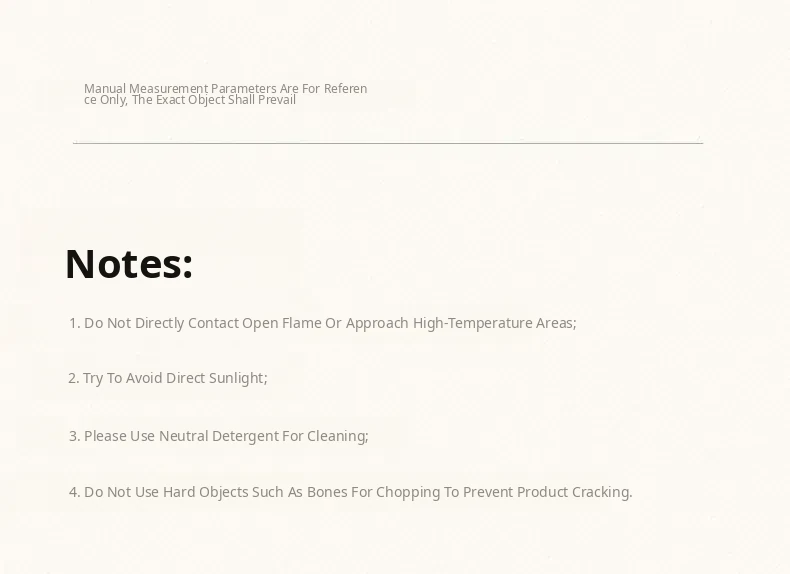 Manual Measurement Parameters Are For Reference Only, The Exact Object Shall Prevail

Notes:

1. Do Not Directly Contact Open Flame Or Approach High-Temperature Areas;

2. Try To Avoid Direct Sunlight;

3. Please Use Neutral Detergent For Cleaning;

4. Do Not Use Hard Objects Such As Bones For Chopping To Prevent Product Cracking.